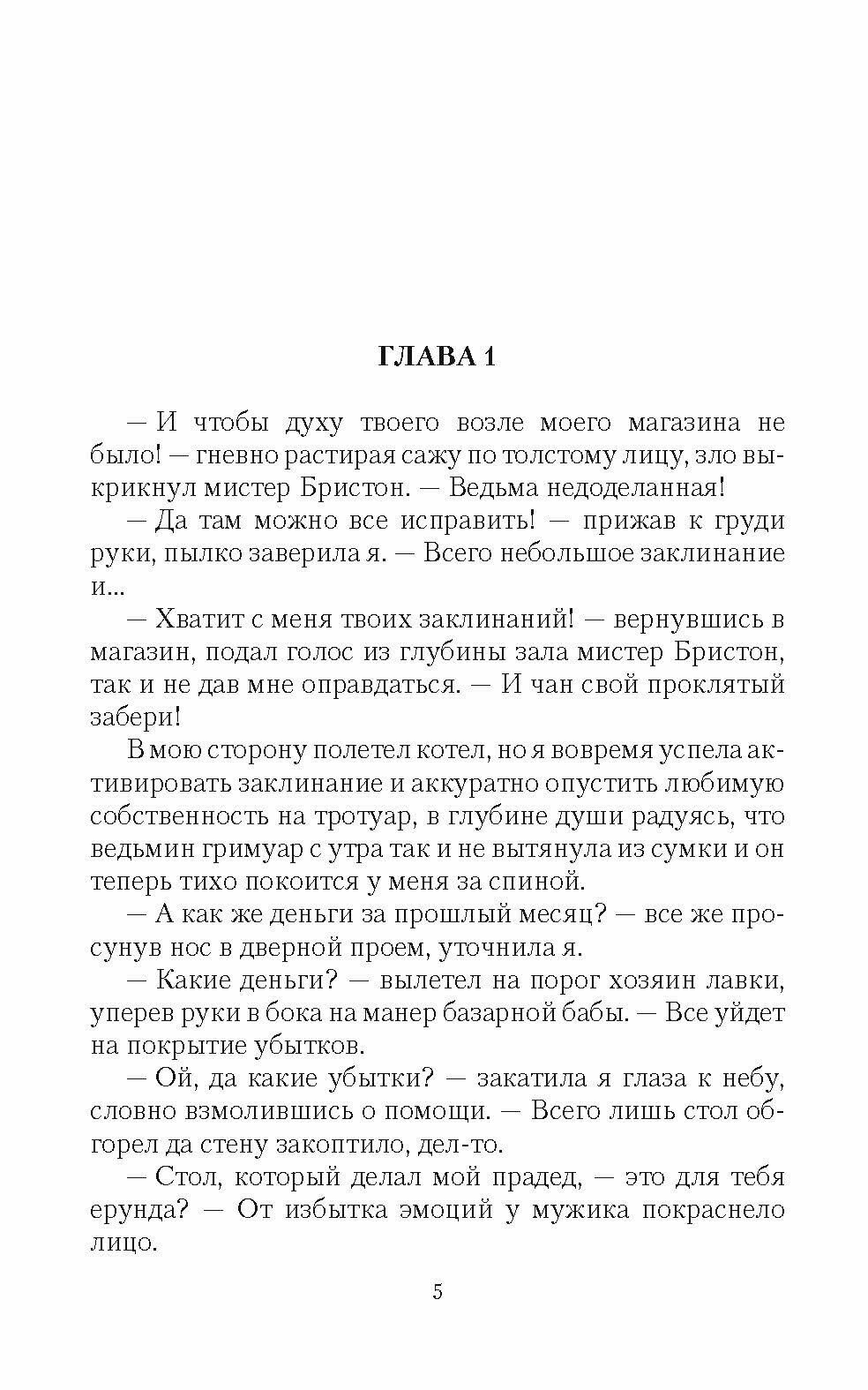 ГЛАВА 1

— И чтобы духу твоего возле моего магазина не было! — гневно растирая сажу по толстому лицу, зло выкрикнул мистер Бристон. — Ведьма недоделанная!

— Да там можно все исправить! — прижав к груди руки, пылко заверила я. — Всего небольшое заклинание и...

— Хватит с меня твоих заклинаний! — вернувшись в магазин, подал голос из глубины зала мистер Бристон, так и не дав мне оправдаться. — И чан свой проклятый забери!

В мою сторону полетел котел, но я вовремя успела активировать заклинание и аккуратно опустить любимую собственность на тротуар, в глубине души радуясь, что ведьмин гримуар с утра так и не вытянула из сумки и он теперь тихо покоится у меня за спиной.

— А как же деньги за прошлый месяц? — все же просунув нос в дверной проем, уточнила я.

— Какие деньги? — вылетел на порог хозяин лавки, уперев руки в бока на манер базарной бабы. — Все уйдет на покрытие убытков.

— Ой, да какие убытки? — закатила я глаза к небу, словно взмолившись о помощи. — Всего лишь стол обгорел да стену закоптило, дел-то.

— Стол, который делал мой прадед, — это для тебя ерунда? — От избытка эмоций у мужика покраснело лицо.

5